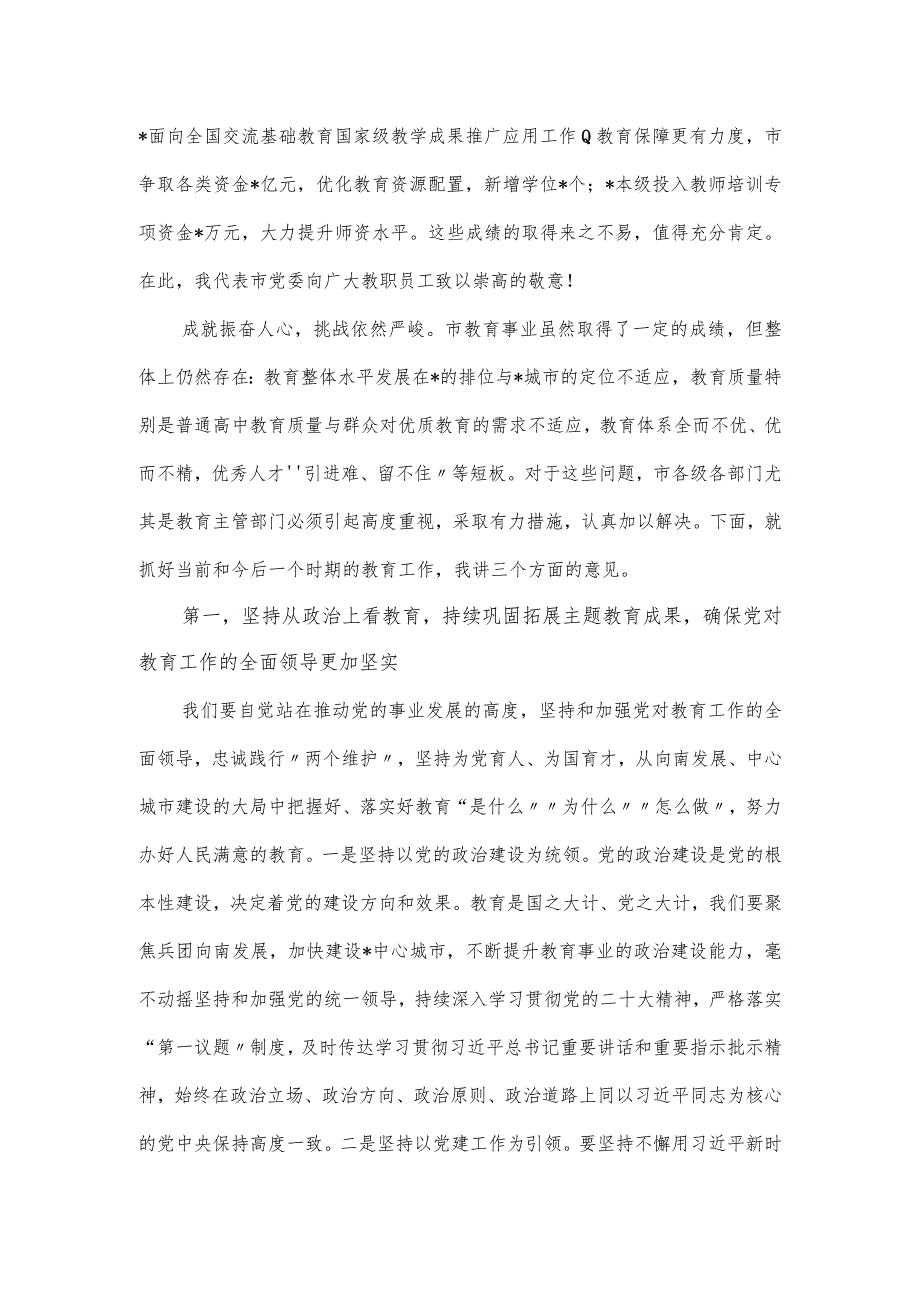 *面向全国交流基础教育国家级教学成果推广应用工作Q教育保障更有力度，市争取各类资金*亿元，优化教育资源配置，新增学位*个；*本级投入教师培训专项资金*万元，大力提升师资水平。这些成绩的取得来之不易，值得充分肯定。在此，我代表市党委向广大教职员工致以崇高的敬意！

成就振奋人心，挑战依然严峻。市教育事业虽然取得了一定的成绩，但整体上仍然存在：教育整体水平发展在*的排位与*城市的定位不适应，教育质量特别是普通高中教育质量与群众对优质教育的需求不适应，教育体系全而不优、优而不精，优秀人才''引进难、留不住〃等短板。对于这些问题，市各级各部门尤其是教育主管部门必须引起高度重视，采取有力措施，认真加以解决。下面，就抓好当前和今后一个时期的教育工作，我讲三个方面的意见。

第一，坚持从政治上看教育，持续巩固拓展主题教育成果，确保党对教育工作的全面领导更加坚实

我们要自觉站在推动党的事业发展的高度，坚持和加强党对教育工作的全面领导，忠诚践行〃两个维护〃，坚持为党育人、为国育才，从向南发展、中心城市建设的大局中把握好、落实好教育“是什么〃〃为什么〃〃怎么做〃，努力办好人民满意的教育。一是坚持以党的政治建设为统领。党的政治建设是党的根本性建设，决定着党的建设方向和效果。教育是国之大计、党之大计，我们要聚焦兵团向南发展，加快建设*中心城市，不断提升教育事业的政治建设能力，毫不动摇坚持和加强党的统一领导，持续深入学习贯彻党的二十大精神，严格落实“第一议题〃制度，及时传达学习贯彻习近平总书记重要讲话和重要指示批示精神，始终在政治立场、政治方向、政治原则、政治道路上同以习近平同志为核心的党中央保持高度一致。二是坚持以党建工作为引领。要坚持不懈用习近平新时